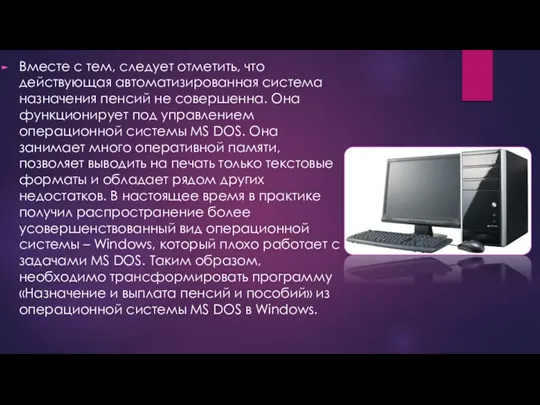 Вместе с тем, следует отметить, что действующая автоматизированная система назначения пенсий не совершенна. Она функционирует под управлением операционной системы MS DOS. Она занимает много оперативной памяти, позволяет выводить на печать только текстовые форматы и обладает рядом других недостатков. В настоящее время в практике получил распространение более усовершенствованный вид операционной системы – Windows, который плохо работает с задачами MS DOS. Таким образом, необходимо трансформировать программу «Назначение и выплата пенсий и пособий» из операционной системы MS DOS в Windows.